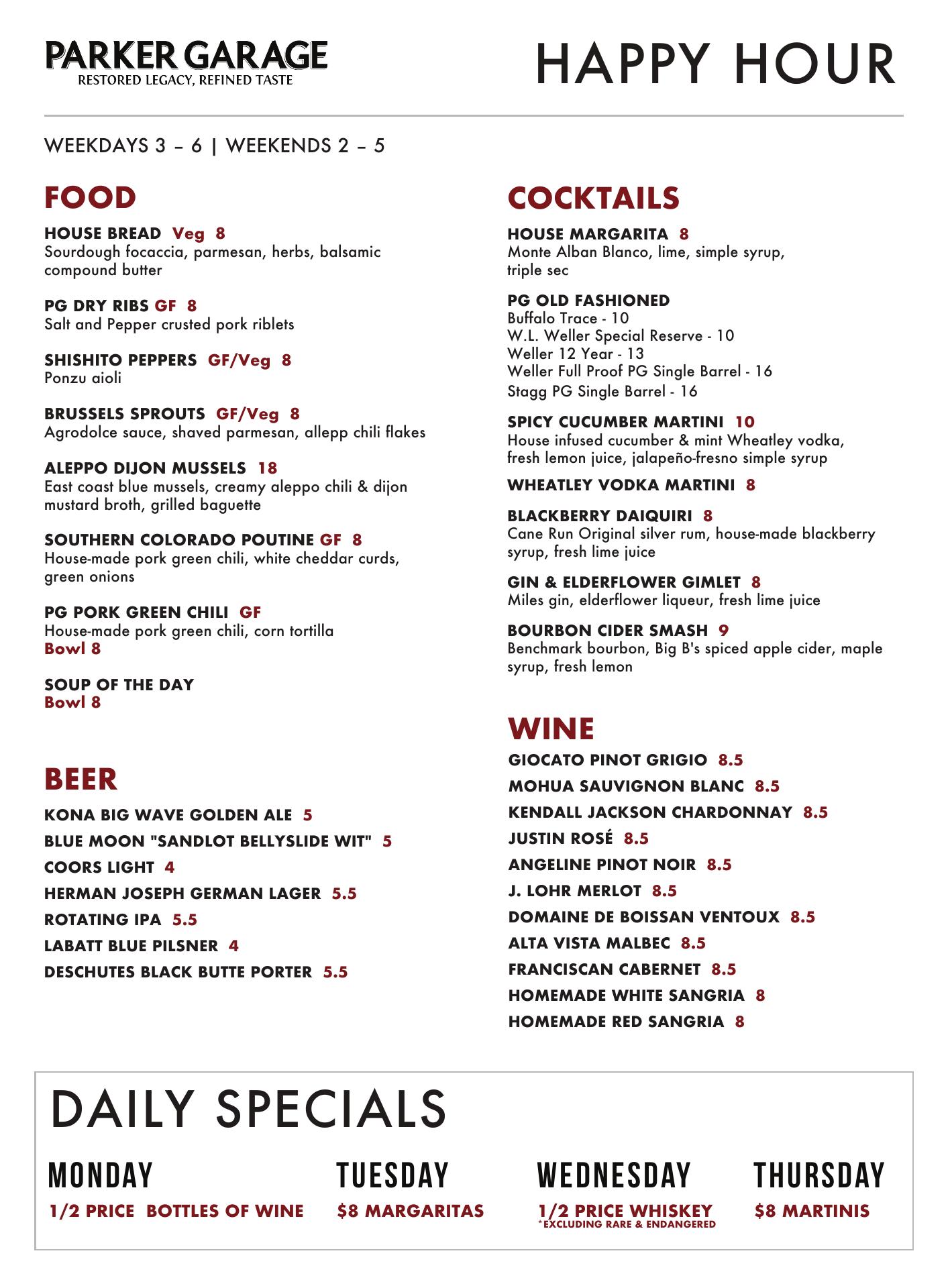 PARKER GARAGE
RESTORED LEGACY, REFINED TASTE

HAPPY HOUR

WEEKDAYS 3 – 6 | WEEKENDS 2 – 5

FOOD

HOUSE BREAD Veg 8
Sourdough focaccia, parmesan, herbs, balsamic compound butter

PG DRY RIBS GF 8
Salt and Pepper crusted pork riblets

SHISHITO PEPPERS GF/Veg 8
Ponzu aioli

BRUSSELS SPROUTS GF/Veg 8
Agrodolce sauce, shaved parmesan, allepp chili flakes

ALEPPO DIJON MUSSELS 18
East coast blue mussels, creamy aleppo chili & dijon mustard broth, grilled baguette

SOUTHERN COLORADO POUTINE GF 8
House-made pork green chili, white cheddar curds, green onions

PG PORK GREEN CHILI GF
House-made pork green chili, corn tortilla
Bowl 8

SOUP OF THE DAY
Bowl 8

BEER

KONA BIG WAVE GOLDEN ALE 5
BLUE MOON "SANDLOT BELLYSLIDE WIT" 5
COORS LIGHT 4
HERMAN JOSEPH GERMAN LAGER 5.5
ROTATING IPA 5.5
LABATT BLUE PILSNER 4
DESCHUTES BLACK BUTTE PORTER 5.5

COCKTAILS

HOUSE MARGARITA 8
Monte Alban Blanco, lime, simple syrup, triple sec

PG OLD FASHIONED
Buffalo Trace - 10
W.L. Weller Special Reserve - 10
Weller 12 Year - 13
Weller Full Proof PG Single Barrel - 16
Stagg PG Single Barrel - 16

SPICY CUCUMBER MARTINI 10
House infused cucumber & mint Wheatley vodka, fresh lemon juice, jalapeño-fresno simple syrup

WHEATLEY VODKA MARTINI 8

BLACKBERRY DAIQUIRI 8
Cane Run Original silver rum, house-made blackberry syrup, fresh lime juice

GIN & ELDERFLOWER GIMLET 8
Miles gin, elderflower liqueur, fresh lime juice

BOURBON CIDER SMASH 9
Benchmark bourbon, Big B's spiced apple cider, maple syrup, fresh lemon

WINE

GIOCATO PINOT GRIGIO 8.5
MOHUA SAUVIGNON BLANC 8.5
KENDALL JACKSON CHARDONNAY 8.5
JUSTIN ROSÉ 8.5
ANGELINE PINOT NOIR 8.5
J. LOHR MERLOT 8.5
DOMAINE DE BOISSAN VENTOUX 8.5
ALTA VISTA MALBEC 8.5
FRANCISCAN CABERNET 8.5
HOMEMADE WHITE SANGRIA 8
HOMEMADE RED SANGRIA 8

DAILY SPECIALS

MONDAY
1/2 PRICE BOTTLES OF WINE

TUESDAY
$8 MARGARITAS

WEDNESDAY
1/2 PRICE WHISKEY
*EXCLUDING RARE & ENDANGERED

THURSDAY
$8 MARTINIS